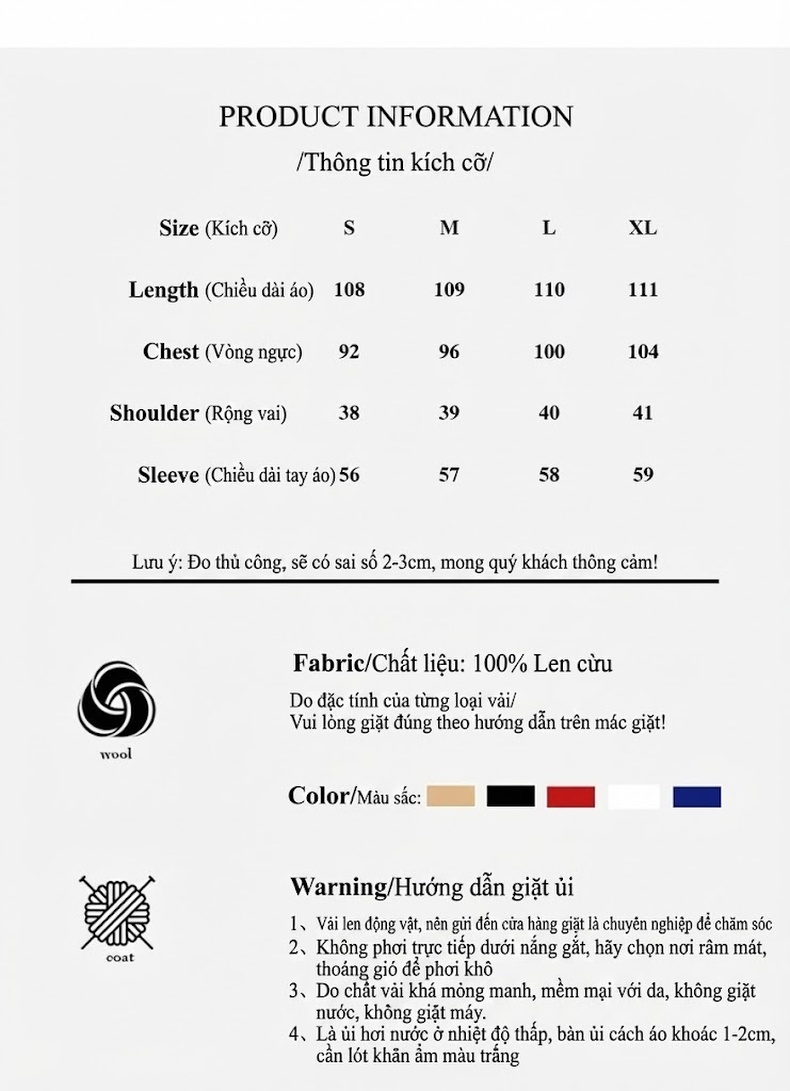 PRODUCT INFORMATION
/Thông tin kích cỡ/

| Size (Kích cỡ) | S | M | L | XL |
|---|---|---|---|---|
| Length (Chiều dài áo) | 108 | 109 | 110 | 111 |
| Chest (Vòng ngực) | 92 | 96 | 100 | 104 |
| Shoulder (Rộng vai) | 38 | 39 | 40 | 41 |
| Sleeve (Chiều dài tay áo) | 56 | 57 | 58 | 59 |

Lưu ý: Đo thủ công, sẽ có sai số 2-3cm, mong quý khách thông cảm!

wool

Fabric/Chất liệu: 100% Len cừu

Do đặc tính của từng loại vải/
Vui lòng giặt đúng theo hướng dẫn trên mác giặt!

Color/Màu sắc:

coat

Warning/Hướng dẫn giặt ủi

1、Vải len động vật, nên gửi đến cửa hàng giặt là chuyên nghiệp để chăm sóc
2、Không phơi trực tiếp dưới nắng gắt, hãy chọn nơi râm mát, thoáng gió để phơi khô
3、Do chất vải khá mỏng manh, mềm mại với da, không giặt nước, không giặt máy.
4、Là ủi hơi nước ở nhiệt độ thấp, bàn ủi cách áo khoác 1-2cm, cần lót khăn ẩm màu trắng